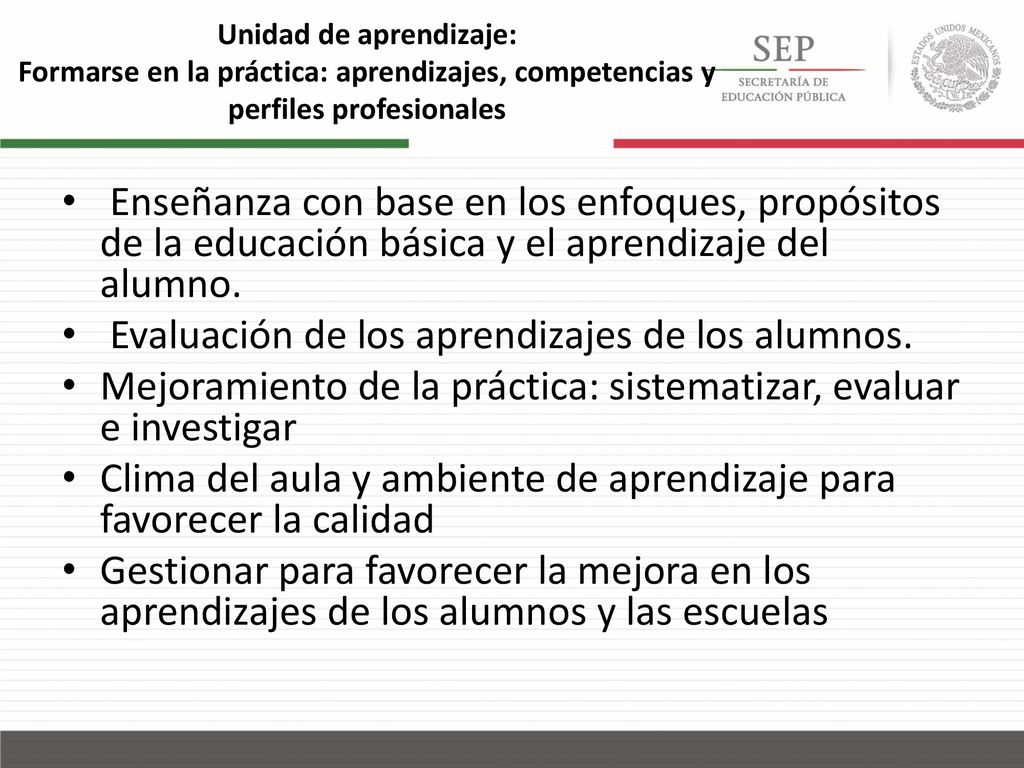 Unidad de aprendizaje:
Formarse en la práctica: aprendizajes, competencias y perfiles profesionales

SEP
SECRETARÍA DE EDUCACIÓN PÚBLICA

ESTADOS UNIDOS MEXICANOS

• Enseñanza con base en los enfoques, propósitos de la educación básica y el aprendizaje del alumno.
• Evaluación de los aprendizajes de los alumnos.
• Mejoramiento de la práctica: sistematizar, evaluar e investigar
• Clima del aula y ambiente de aprendizaje para favorecer la calidad
• Gestionar para favorecer la mejora en los aprendizajes de los alumnos y las escuelas